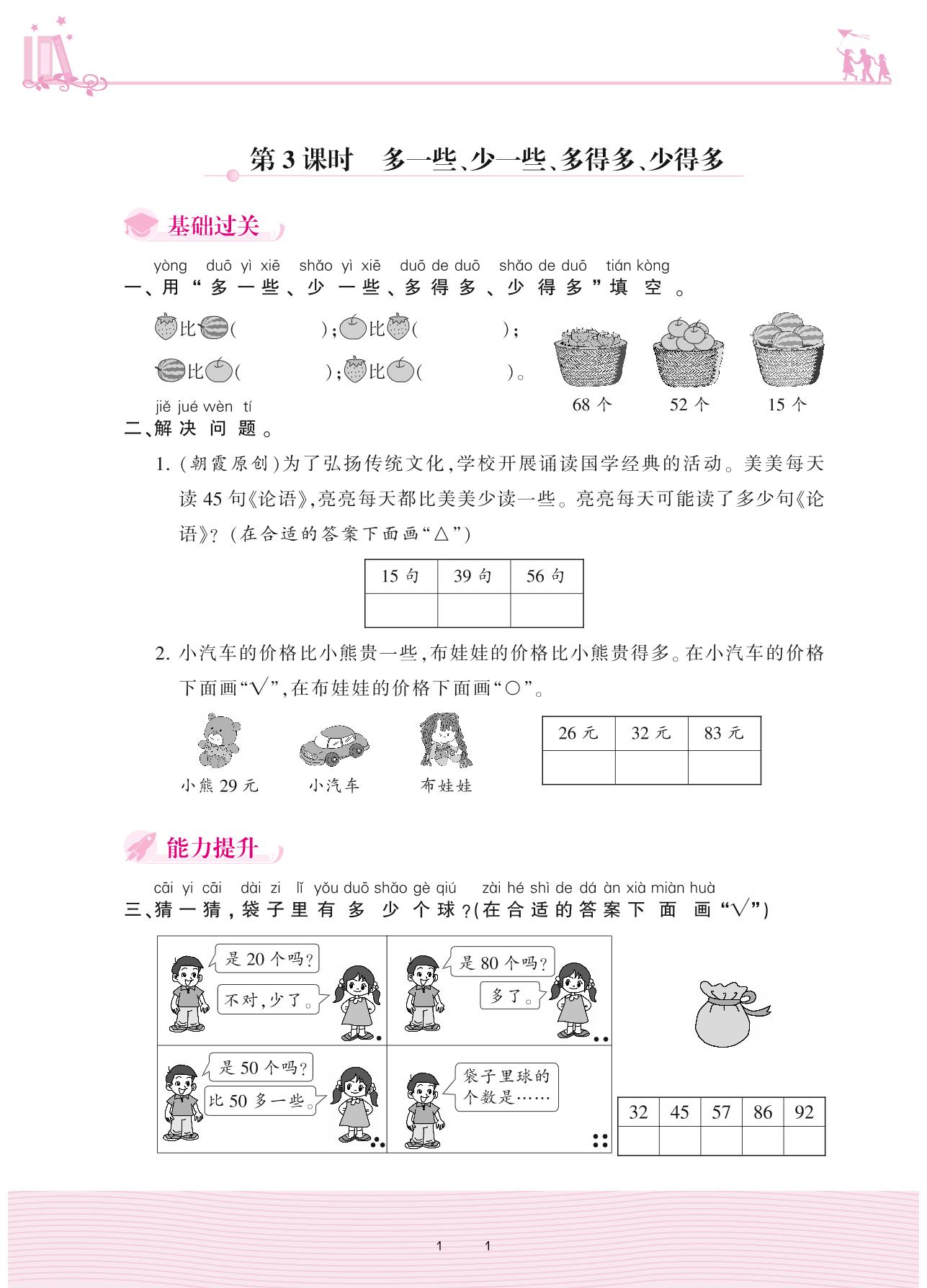 第3课时　多一些、少一些、多得多、少得多

基础过关

yòng duō yì xiē shǎo yì xiē duō de duō shǎo de duō tián kòng
一、用“多一些、少一些、多得多、少得多”填空。

比(　　　　);比(　　　　);

比(　　　　);比(　　　　)。

68个　52个　15个

jiě jué wèn tí
二、解决问题。

1. (朝霞原创)为了弘扬传统文化,学校开展诵读国学经典的活动。美美每天读45句《论语》,亮亮每天都比美美少读一些。亮亮每天可能读了多少句《论语》?(在合适的答案下面画“△”)

| 15句 | 39句 | 56句 |
|---|---|---|
| | | |

2. 小汽车的价格比小熊贵一些,布娃娃的价格比小熊贵得多。在小汽车的价格下面画“√”,在布娃娃的价格下面画“○”。

小熊29元　小汽车　布娃娃

| 26元 | 32元 | 83元 |
|---|---|---|
| | | |

能力提升

cāi yi cāi dài zi lǐ yǒu duō shǎo gè qiú zài hé shì de dá àn xià miàn huà
三、猜一猜,袋子里有多少个球?(在合适的答案下面画“√”)

是20个吗?
不对,少了。
是80个吗?
多了。
是50个吗?
比50多一些。
袋子里球的个数是……

| 32 | 45 | 57 | 86 | 92 |
|---|---|---|---|---|
| | | | | |

1　1